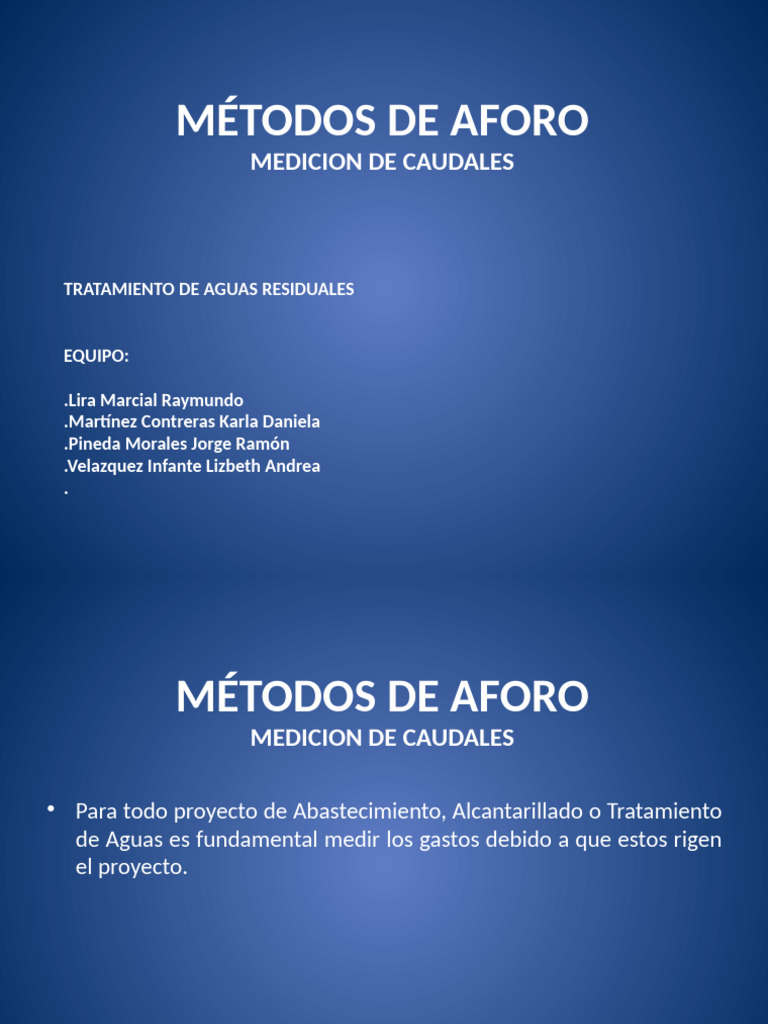 MÉTODOS DE AFORO
MEDICION DE CAUDALES

TRATAMIENTO DE AGUAS RESIDUALES

EQUIPO:

.Lira Marcial Raymundo
.Martínez Contreras Karla Daniela
.Pineda Morales Jorge Ramón
.Velazquez Infante Lizbeth Andrea
.

MÉTODOS DE AFORO
MEDICION DE CAUDALES

• Para todo proyecto de Abastecimiento, Alcantarillado o Tratamiento de Aguas es fundamental medir los gastos debido a que estos rigen el proyecto.